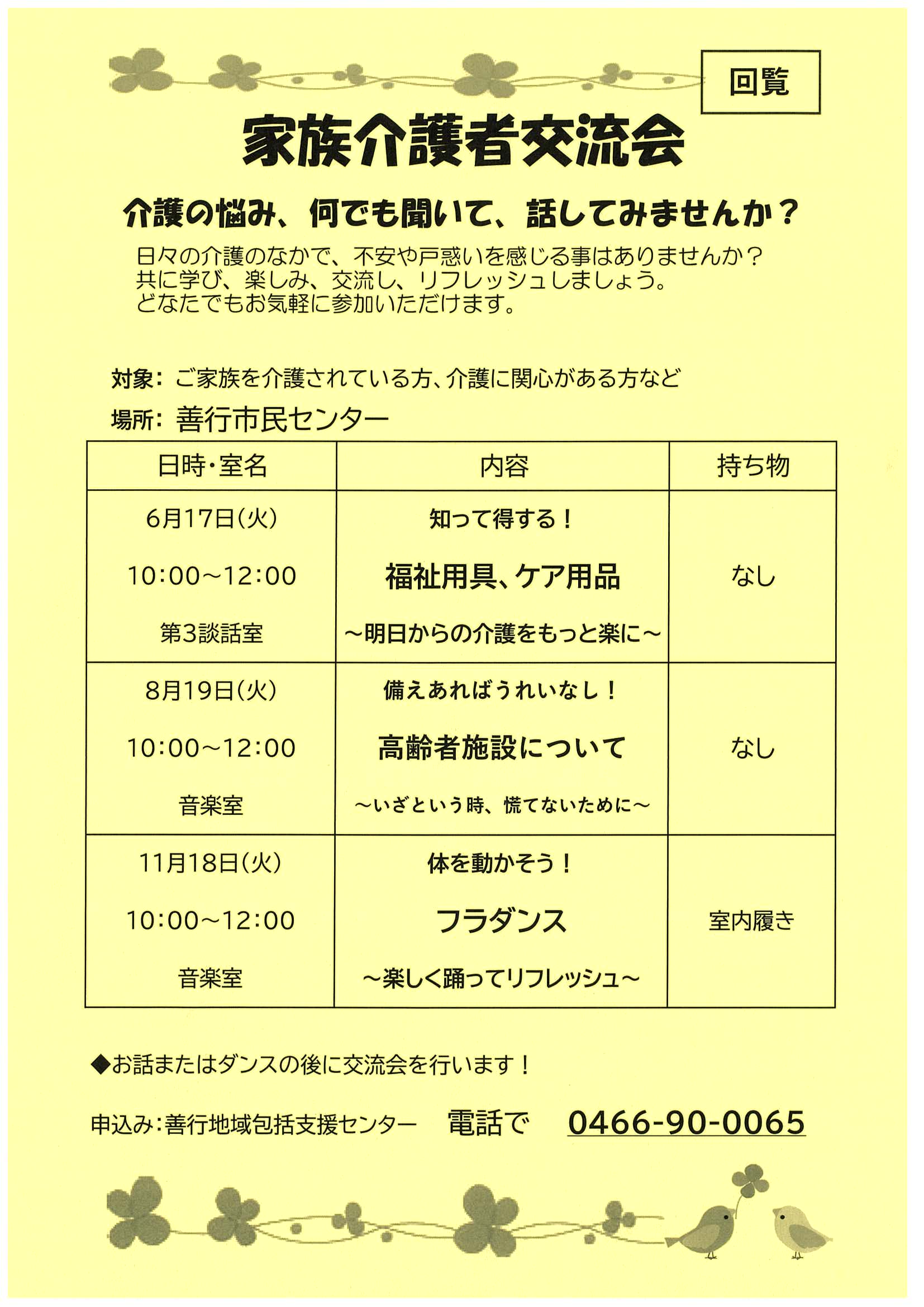 回覧

家族介護者交流会

介護の悩み、何でも聞いて、話してみませんか？

日々の介護のなかで、不安や戸惑いを感じる事はありませんか？
共に学び、楽しみ、交流し、リフレッシュしましょう。
どなたでもお気軽に参加いただけます。

対象：ご家族を介護されている方、介護に関心がある方など

場所：善行市民センター

| 日時・室名 | 内容 | 持ち物 |
|---|---|---|
| 6月17日（火） 10:00～12:00 第3談話室 | 知って得する！ 福祉用具、ケア用品 ～明日からの介護をもっと楽に～ | なし |
| 8月19日（火） 10:00～12:00 音楽室 | 備えあればうれいなし！ 高齢者施設について ～いざという時、慌てないために～ | なし |
| 11月18日（火） 10:00～12:00 音楽室 | 体を動かそう！ フラダンス ～楽しく踊ってリフレッシュ～ | 室内履き |

◆お話またはダンスの後に交流会を行います！

申込み：善行地域包括支援センター　電話で　0466-90-0065